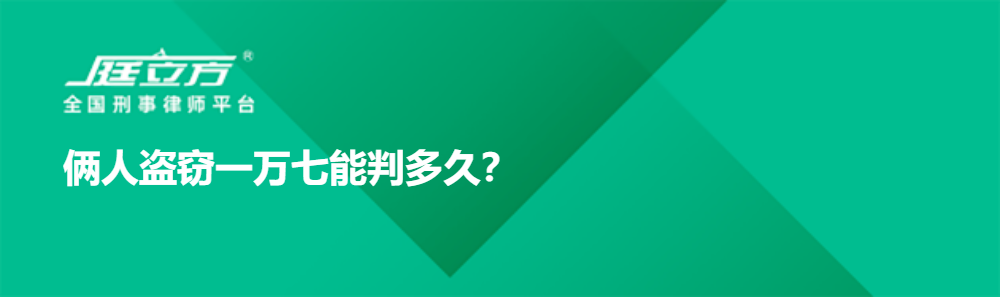 庭立方®
全国刑事律师平台

俩人盗窃一万七能判多久?